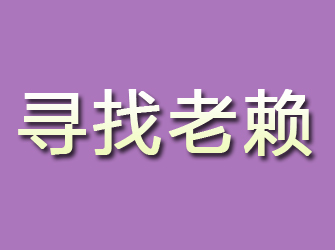 寻找老赖